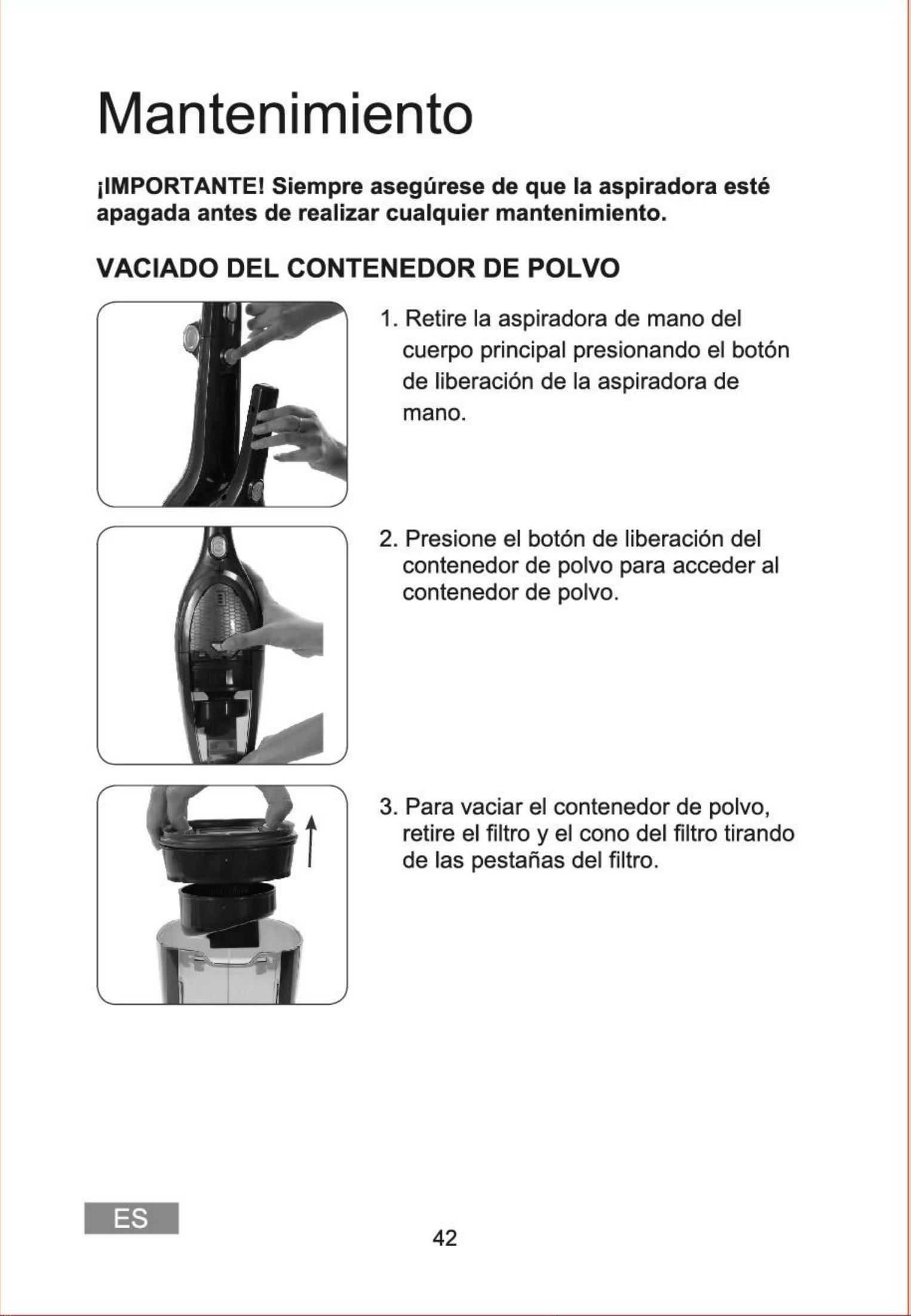 Mantenimiento

¡IMPORTANTE! Siempre asegúrese de que la aspiradora esté apagada antes de realizar cualquier mantenimiento.

VACIADO DEL CONTENEDOR DE POLVO

1. Retire la aspiradora de mano del cuerpo principal presionando el botón de liberación de la aspiradora de mano.

2. Presione el botón de liberación del contenedor de polvo para acceder al contenedor de polvo.

3. Para vaciar el contenedor de polvo, retire el filtro y el cono del filtro tirando de las pestañas del filtro.

ES

42